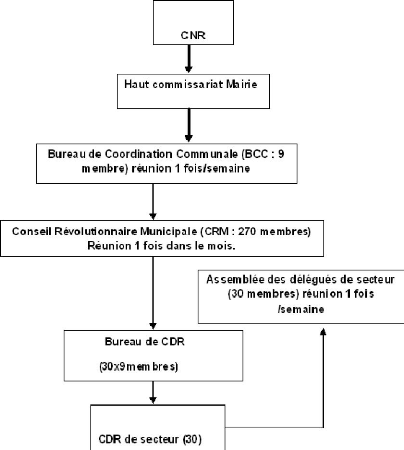 CNR

Haut commissariat Mairie

Bureau de Coordination Communale (BCC : 9 membre) réunion 1 fois/semaine

Conseil Révolutionnaire Municipale (CRM : 270 membres) Réunion 1 fois dans le mois.

Assemblée des délégués de secteur (30 membres) réunion 1 fois /semaine

Bureau de CDR

(30x9membres)

CDR de secteur (30)